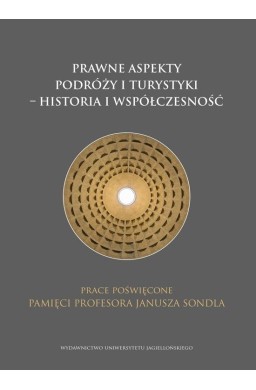 PRAWNE ASPEKTY
PODRÓŻY I TURYSTYKI
– HISTORIA I WSPÓŁCZESNOŚĆ

PRACE POŚWIĘCONE
PAMIĘCI PROFESORA JANUSZA SONDLA

WYDAWNICTWO UNIWERSYTETU JAGIELLOŃSKIEGO